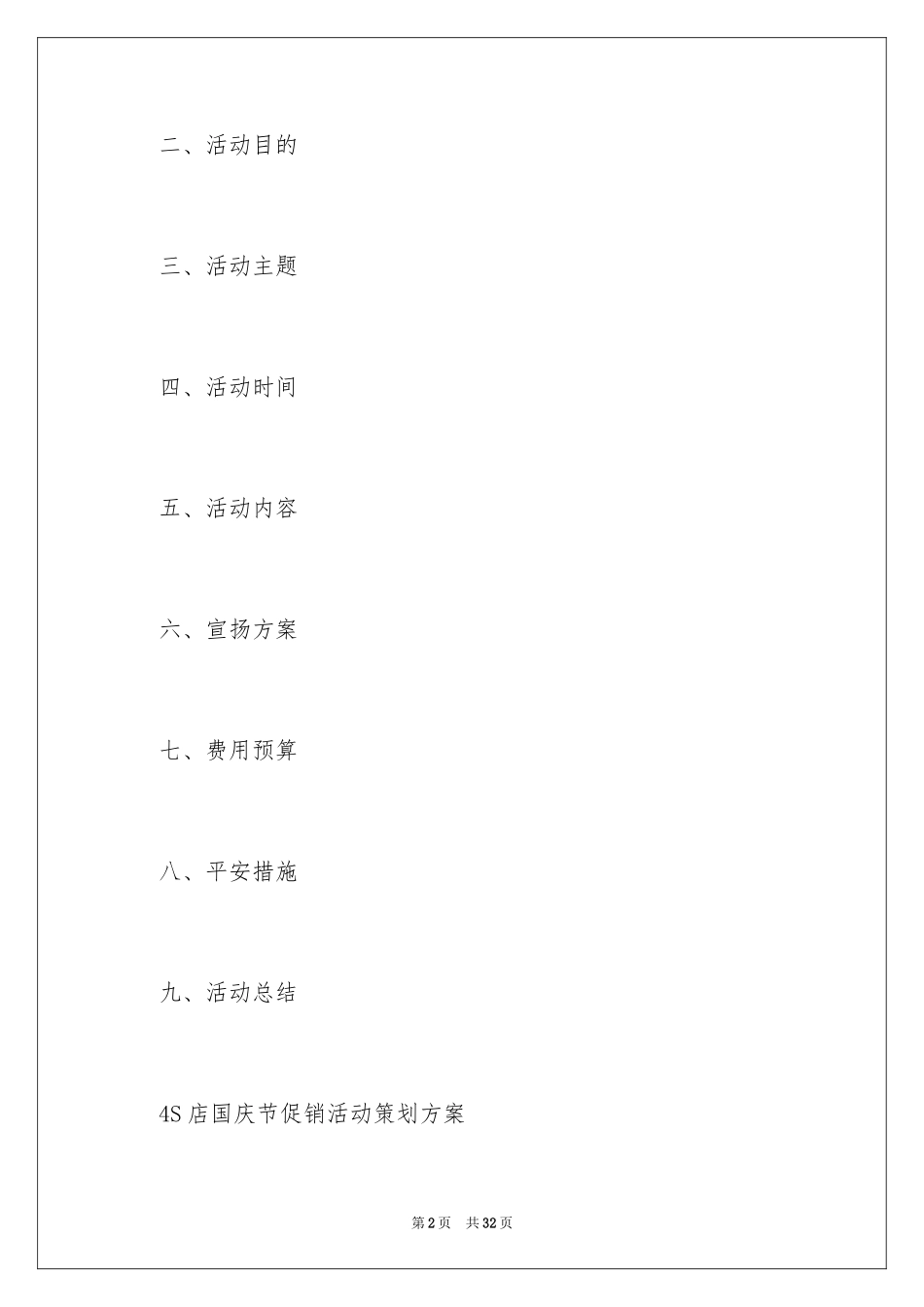 二、活动目的

三、活动主题

四、活动时间

五、活动内容

六、宣扬方案

七、费用预算

八、平安措施

九、活动总结

4S 店国庆节促销活动策划方案

第 2 页　共 32 页